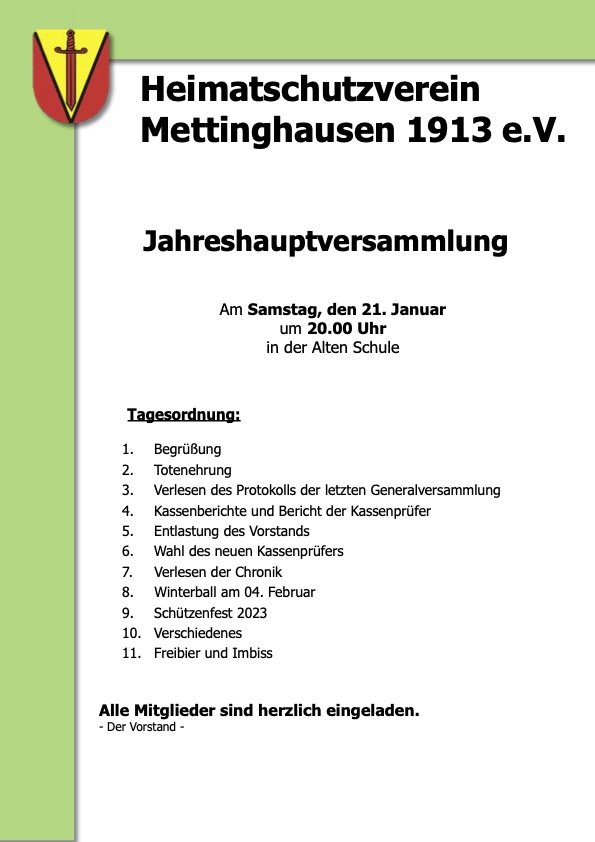 Heimatschutzverein Mettinghausen 1913 e.V.

Jahreshauptversammlung

Am Samstag, den 21. Januar
um 20.00 Uhr
in der Alten Schule

Tagesordnung:

1. Begrüßung
2. Totenehrung
3. Verlesen des Protokolls der letzten Generalversammlung
4. Kassenberichte und Bericht der Kassenprüfer
5. Entlastung des Vorstands
6. Wahl des neuen Kassenprüfers
7. Verlesen der Chronik
8. Winterball am 04. Februar
9. Schützenfest 2023
10. Verschiedenes
11. Freibier und Imbiss

Alle Mitglieder sind herzlich eingeladen.
- Der Vorstand -